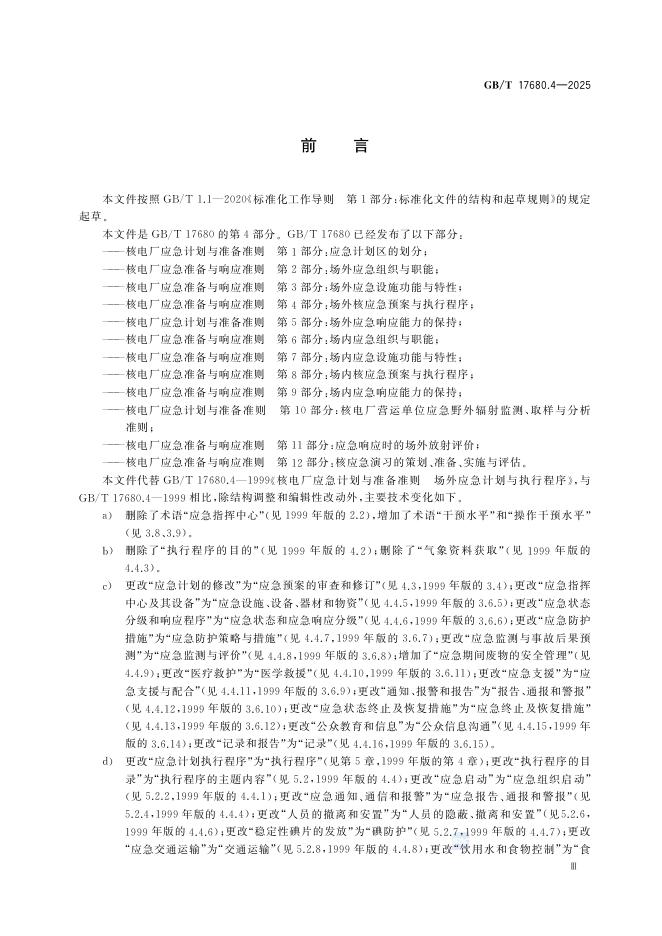 GB/T 17680.4—2025

前言

本文件按照GB/T 1.1—2020《标准化工作导则 第1部分:标准化文件的结构和起草规则》的规定起草。

本文件是GB/T 17680的第4部分。GB/T 17680已经发布了以下部分:

——核电厂应急计划与准备准则 第1部分:应急计划区的划分;
——核电厂应急准备与响应准则 第2部分:场外应急组织与职能;
——核电厂应急准备与响应准则 第3部分:场外应急设施功能与特性;
——核电厂应急准备与响应准则 第4部分:场外核应急预案与执行程序;
——核电厂应急计划与准备准则 第5部分:场外应急响应能力的保持;
——核电厂应急准备与响应准则 第6部分:场内应急组织与职能;
——核电厂应急准备与响应准则 第7部分:场内应急设施功能与特性;
——核电厂应急准备与响应准则 第8部分:场内核应急预案与执行程序;
——核电厂应急准备与响应准则 第9部分:场内应急响应能力的保持;
——核电厂应急计划与准备准则 第10部分:核电厂营运单位应急野外辐射监测、取样与分析准则;
——核电厂应急准备与响应准则 第11部分:应急响应时的场外放射评价;
——核电厂应急准备与响应准则 第12部分:核应急演习的策划、准备、实施与评估。

本文件代替GB/T 17680.4—1999《核电厂应急计划与准备准则 场外应急计划与执行程序》,与GB/T 17680.4—1999相比,除结构调整和编辑性改动外,主要技术变化如下。

a) 删除了术语“应急指挥中心”(见1999年版的2.2),增加了术语“干预水平”和“操作干预水平”(见3.8、3.9)。

b) 删除了“执行程序的目的”(见1999年版的4.2);删除了“气象资料获取”(见1999年版的4.4.3)。

c) 更改“应急计划的修改”为“应急预案的审查和修订”(见4.3,1999年版的3.4);更改“应急指挥中心及其设备”为“应急设施、设备、器材和物资”(见4.4.5,1999年版的3.6.5);更改“应急状态分级和响应程序”为“应急状态和应急响应分级”(见4.4.6,1999年版的3.6.6);更改“应急防护措施”为“应急防护策略与措施”(见4.4.7,1999年版的3.6.7);更改“应急监测与事故后果预测”为“应急监测与评价”(见4.4.8,1999年版的3.6.8);增加了“应急期间废物的安全管理”(见4.4.9);更改“医疗救护”为“医学救援”(见4.4.10,1999年版的3.6.11);更改“应急支援”为“应急支援与配合”(见4.4.11,1999年版的3.6.9);更改“通知、报警和报告”为“报告、通报和警报”(见4.4.12,1999年版的3.6.10);更改“应急状态终止及恢复措施”为“应急终止及恢复措施”(见4.4.13,1999年版的3.6.12);更改“公众教育和信息”为“公众信息沟通”(见4.4.15,1999年版的3.6.14);更改“记录和报告”为“记录”(见4.4.16,1999年版的3.6.15)。

d) 更改“应急计划执行程序”为“执行程序”(见第5章,1999年版的第4章);更改“执行程序的目录”为“执行程序的主题内容”(见5.2,1999年版的4.4);更改“应急启动”为“应急组织启动”(见5.2.2,1999年版的4.4.1);更改“应急通知、通信和报警”为“应急报告、通报和警报”(见5.2.4,1999年版的4.4.4);更改“人员的撤离和安置”为“人员的隐蔽、撤离和安置”(见5.2.6,1999年版的4.4.6);更改“稳定性碘片的发放”为“碘防护”(见5.2.7,1999年版的4.4.7);更改“应急交通运输”为“交通运输”(见5.2.8,1999年版的4.4.8);更改“饮用水和食物控制”为“食

III